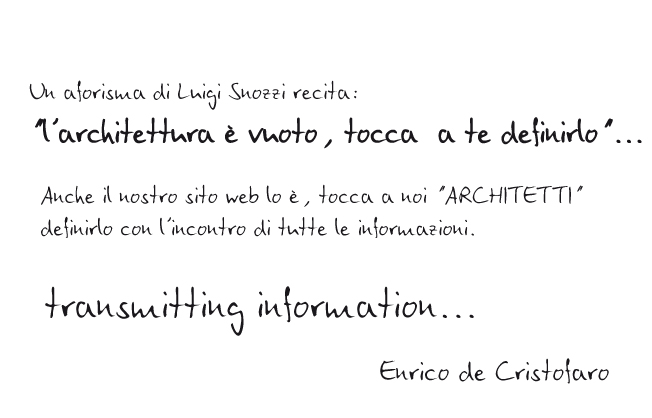 Un aforisma di Luigi Snozzi recita:

"l'architettura è vuoto, tocca a te definirlo"...

Anche il nostro sito web lo è, tocca a noi "ARCHITETTI" definirlo con l'incontro di tutte le informazioni.

transmitting information...

Enrico de Cristofaro